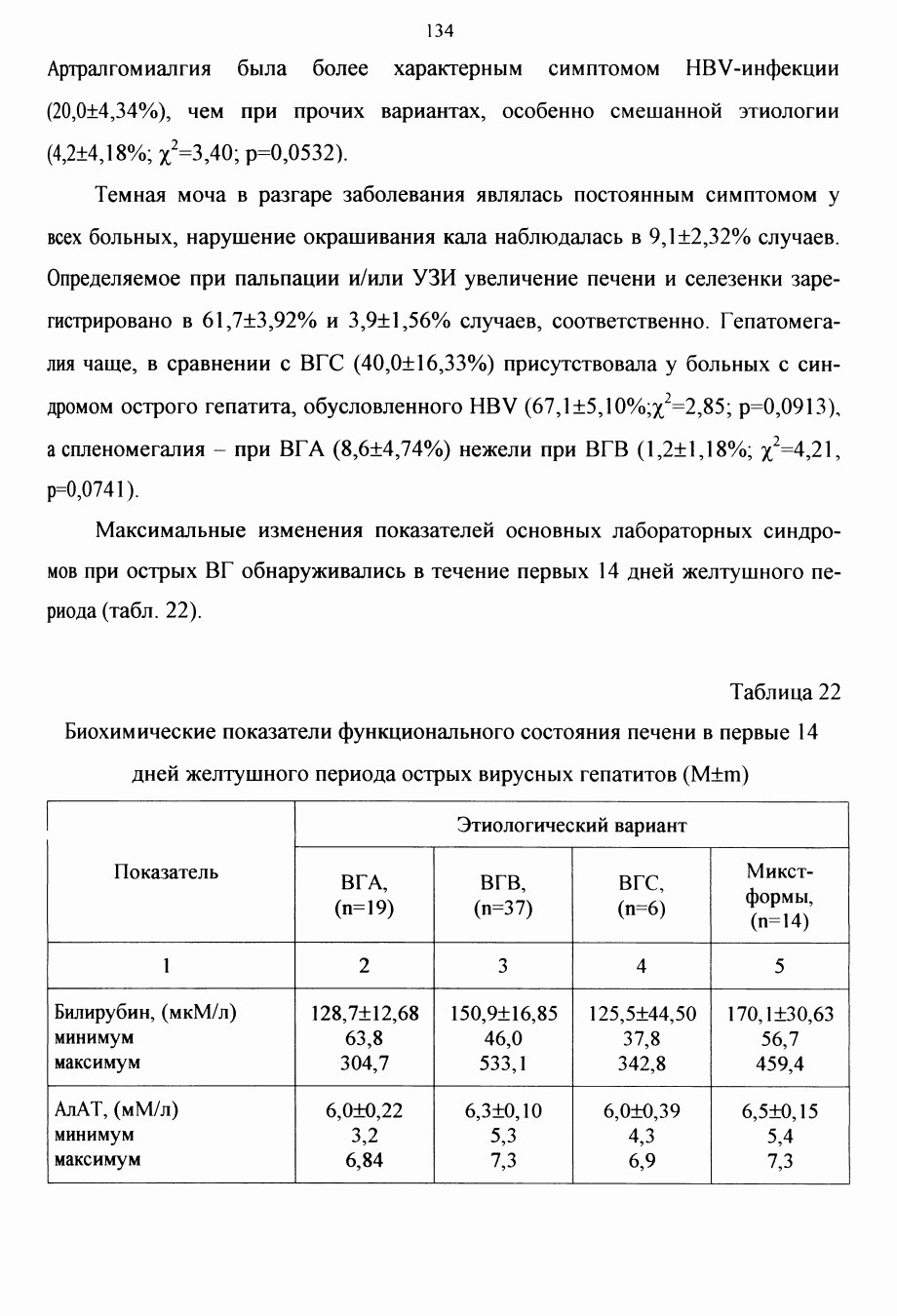 134

Артралгомиалгия была более характерным симптомом HBV-инфекции (20,0±4,34%), чем при прочих вариантах, особенно смешанной этиологии (4,2±4,18%; $\chi^2$=3,40; p=0,0532).

Темная моча в разгаре заболевания являлась постоянным симптомом у всех больных, нарушение окрашивания кала наблюдалась в 9,1±2,32% случаев. Определяемое при пальпации и/или УЗИ увеличение печени и селезенки зарегистрировано в 61,7±3,92% и 3,9±1,56% случаев, соответственно. Гепатомегалия чаще, в сравнении с ВГС (40,0±16,33%) присутствовала у больных с синдромом острого гепатита, обусловленного HBV (67,1±5,10%;$\chi^2$=2,85; p=0,0913), а спленомегалия – при ВГА (8,6±4,74%) нежели при ВГВ (1,2±1,18%; $\chi^2$=4,21, p=0,0741).

Максимальные изменения показателей основных лабораторных синдромов при острых ВГ обнаруживались в течение первых 14 дней желтушного периода (табл. 22).

Таблица 22

Биохимические показатели функционального состояния печени в первые 14 дней желтушного периода острых вирусных гепатитов (M±m)

| Показатель | Этиологический вариант | | | |
|---|---|---|---|---|
| | ВГА, (n=19) | ВГВ, (n=37) | ВГС, (n=6) | Микст-формы, (n=14) |
| 1 | 2 | 3 | 4 | 5 |
| Билирубин, (мкМ/л) минимум максимум | 128,7±12,68 63,8 304,7 | 150,9±16,85 46,0 533,1 | 125,5±44,50 37,8 342,8 | 170,1±30,63 56,7 459,4 |
| АлАТ, (мМ/л) минимум максимум | 6,0±0,22 3,2 6,84 | 6,3±0,10 5,3 7,3 | 6,0±0,39 4,3 6,9 | 6,5±0,15 5,4 7,3 |